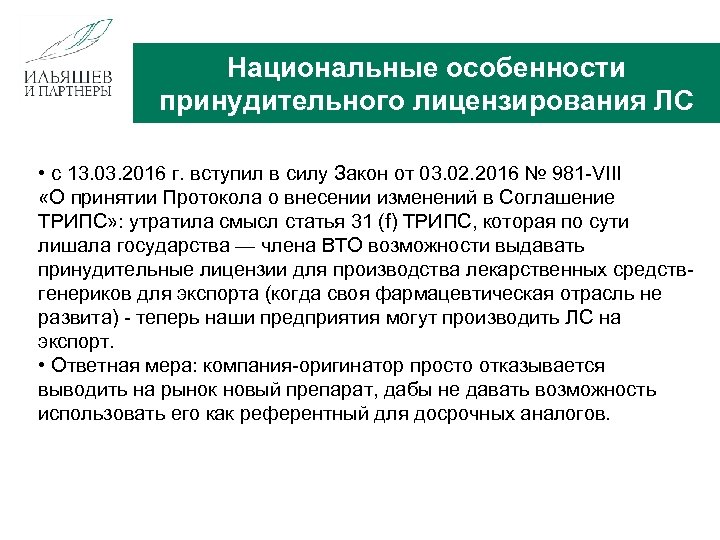 ИЛЬЯШЕВ И ПАРТНЕРЫ

Национальные особенности принудительного лицензирования ЛС

• с 13.03.2016 г. вступил в силу Закон от 03.02.2016 № 981-VIII «О принятии Протокола о внесении изменений в Соглашение ТРИПС»: утратила смысл статья 31 (f) ТРИПС, которая по сути лишала государства — члена ВТО возможности выдавать принудительные лицензии для производства лекарственных средств-генериков для экспорта (когда своя фармацевтическая отрасль не развита) - теперь наши предприятия могут производить ЛС на экспорт.
• Ответная мера: компания-оригинатор просто отказывается выводить на рынок новый препарат, дабы не давать возможность использовать его как референтный для досрочных аналогов.